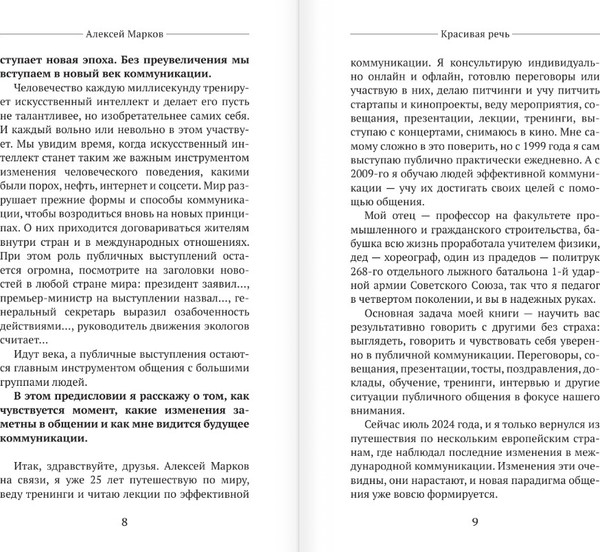 Алексей Марков

ступает новая эпоха. Без преувеличения мы вступаем в новый век коммуникации.

Человечество каждую миллисекунду тренирует искусственный интеллект и делает его пусть не талантливее, но изобретательнее самих себя. И каждый вольно или невольно в этом участвует. Мы увидим время, когда искусственный интеллект станет таким же важным инструментом изменения человеческого поведения, какими были порох, нефть, интернет и соцсети. Мир разрушает прежние формы и способы коммуникации, чтобы возродиться вновь на новых принципах. О них приходится договариваться жителям внутри стран и в международных отношениях. При этом роль публичных выступлений остается огромна, посмотрите на заголовки новостей в любой стране мира: президент заявил..., премьер-министр на выступлении назвал..., генеральный секретарь выразил озабоченность действиями..., руководитель движения экологов считает...

Идут века, а публичные выступления остаются главным инструментом общения с большими группами людей.

В этом предисловии я расскажу о том, как чувствуется момент, какие изменения заметны в общении и как мне видится будущее коммуникации.

Итак, здравствуйте, друзья. Алексей Марков на связи, я уже 25 лет путешествую по миру, веду тренинги и читаю лекции по эффективной

8

Красивая речь

коммуникации. Я консультирую индивидуально онлайн и офлайн, готовлю переговоры или участвую в них, делаю питчинги и учу питчить стартапы и кинопроекты, веду мероприятия, совещания, презентации, лекции, тренинги, выступаю с концертами, снимаюсь в кино. Мне самому сложно в это поверить, но с 1999 года я сам выступаю публично практически ежедневно. А с 2009-го я обучаю людей эффективной коммуникации — учу их достигать своих целей с помощью общения.

Мой отец — профессор на факультете промышленного и гражданского строительства, бабушка всю жизнь проработала учителем физики, дед — хореограф, один из прадедов — политрук 268-го отдельного лыжного батальона 1-й ударной армии Советского Союза, так что я педагог в четвертом поколении, и вы в надежных руках.

Основная задача моей книги — научить вас результативно говорить с другими без страха: выглядеть, говорить и чувствовать себя уверенно в публичной коммуникации. Переговоры, совещания, презентации, тосты, поздравления, доклады, обучение, тренинги, интервью и другие ситуации публичного общения в фокусе нашего внимания.

Сейчас июль 2024 года, и я только вернулся из путешествия по нескольким европейским странам, где наблюдал последние изменения в международной коммуникации. Изменения эти очевидны, они нарастают, и новая парадигма общения уже вовсю формируется.

9